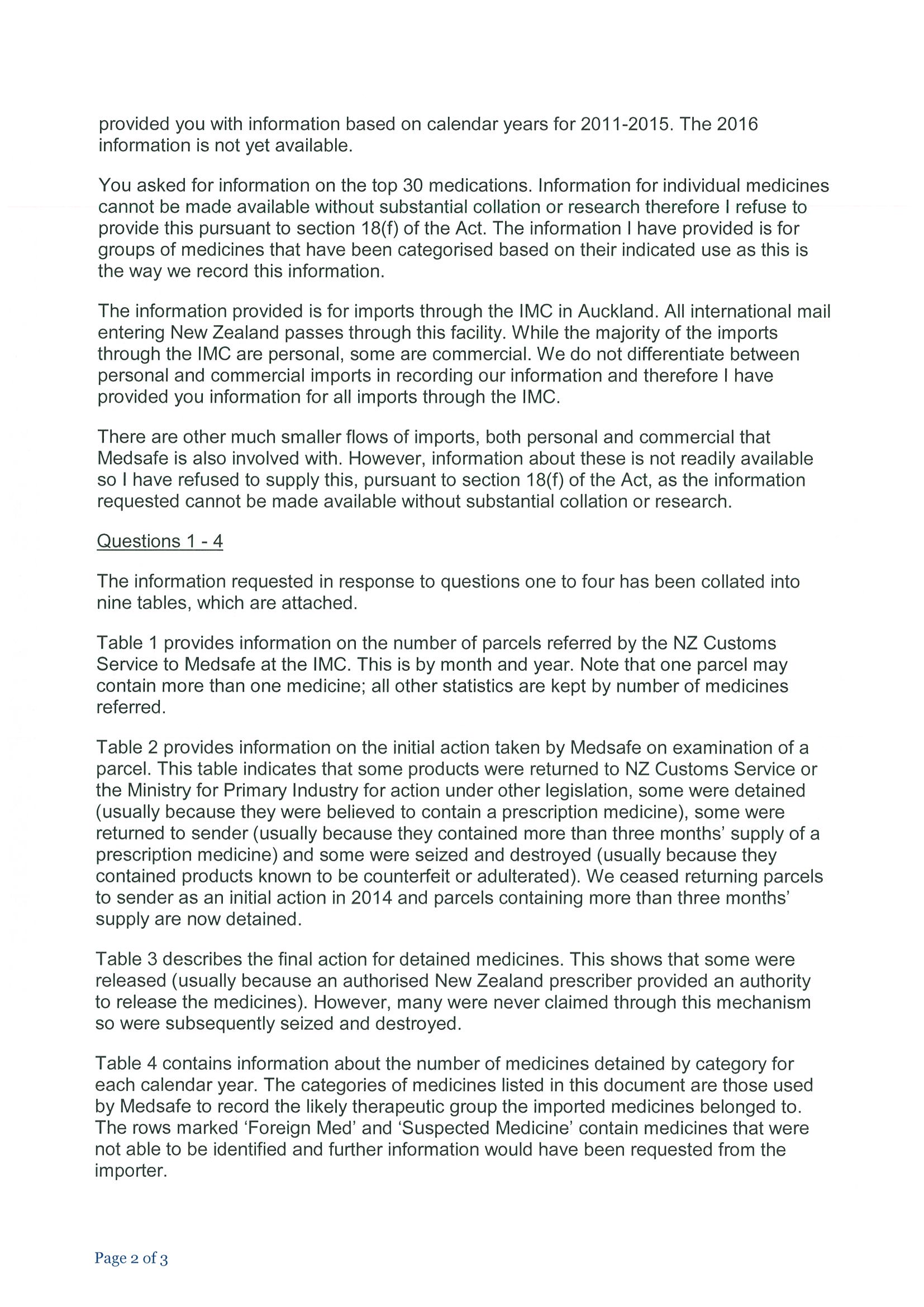 provided you with information based on calendar years for 2011-2015. The 2016 information is not yet available.

You asked for information on the top 30 medications. Information for individual medicines cannot be made available without substantial collation or research therefore I refuse to provide this pursuant to section 18(f) of the Act. The information I have provided is for groups of medicines that have been categorised based on their indicated use as this is the way we record this information.

The information provided is for imports through the IMC in Auckland. All international mail entering New Zealand passes through this facility. While the majority of the imports through the IMC are personal, some are commercial. We do not differentiate between personal and commercial imports in recording our information and therefore I have provided you information for all imports through the IMC.

There are other much smaller flows of imports, both personal and commercial that Medsafe is also involved with. However, information about these is not readily available so I have refused to supply this, pursuant to section 18(f) of the Act, as the information requested cannot be made available without substantial collation or research.

Questions 1 - 4

The information requested in response to questions one to four has been collated into nine tables, which are attached.

Table 1 provides information on the number of parcels referred by the NZ Customs Service to Medsafe at the IMC. This is by month and year. Note that one parcel may contain more than one medicine; all other statistics are kept by number of medicines referred.

Table 2 provides information on the initial action taken by Medsafe on examination of a parcel. This table indicates that some products were returned to NZ Customs Service or the Ministry for Primary Industry for action under other legislation, some were detained (usually because they were believed to contain a prescription medicine), some were returned to sender (usually because they contained more than three months' supply of a prescription medicine) and some were seized and destroyed (usually because they contained products known to be counterfeit or adulterated). We ceased returning parcels to sender as an initial action in 2014 and parcels containing more than three months' supply are now detained.

Table 3 describes the final action for detained medicines. This shows that some were released (usually because an authorised New Zealand prescriber provided an authority to release the medicines). However, many were never claimed through this mechanism so were subsequently seized and destroyed.

Table 4 contains information about the number of medicines detained by category for each calendar year. The categories of medicines listed in this document are those used by Medsafe to record the likely therapeutic group the imported medicines belonged to. The rows marked 'Foreign Med' and 'Suspected Medicine' contain medicines that were not able to be identified and further information would have been requested from the importer.

Page 2 of 3